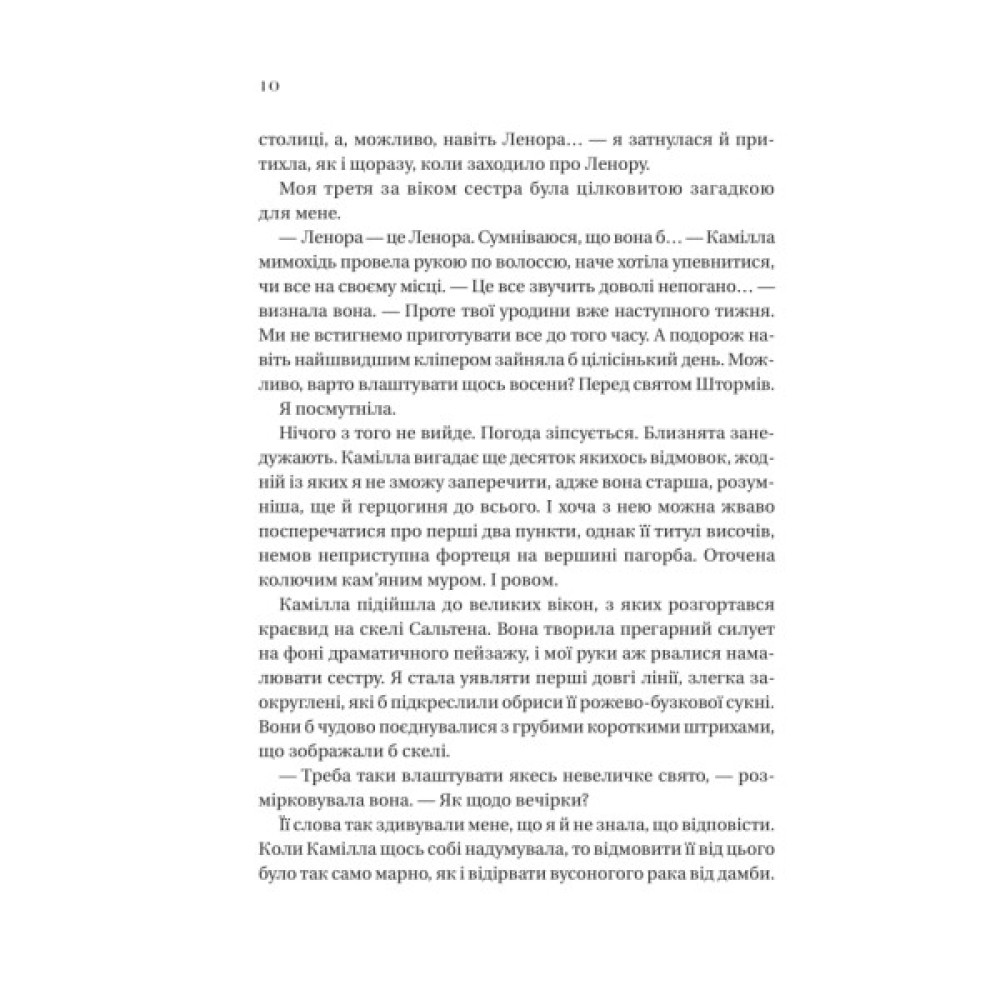 10

столиці, а, можливо, навіть Ленора… — я затнулася й притихла, як і щоразу, коли заходило про Ленору.

Моя третя за віком сестра була цілковитою загадкою для мене.

— Ленора — це Ленора. Сумніваюся, що вона б… — Камілла мимохідь провела рукою по волоссю, наче хотіла упевнитися, чи все на своєму місці. — Це все звучить доволі непогано… — визнала вона. — Проте твої уродини вже наступного тижня. Ми не встигнемо приготувати все до того часу. А подорож навіть найшвидшим кліпером зайняла б цілісінький день. Можливо, варто влаштувати щось восени? Перед святом Штормів.

Я посмутніла.

Нічого з того не вийде. Погода зіпсується. Близнята занедужають. Камілла вигадає ще десяток якихось відмовок, жодній із яких я не зможу заперечити, адже вона старша, розумніша, ще й герцогиня до всього. І хоча з нею можна жваво посперечатися про перші два пункти, однак її титул височів, немов неприступна фортеця на вершині пагорба. Оточена колючим кам'яним муром. І ровом.

Камілла підійшла до великих вікон, з яких розгортався краєвид на скелі Сальтена. Вона творила прегарний силует на фоні драматичного пейзажу, і мої руки аж рвалися намалювати сестру. Я стала уявляти перші довгі лінії, злегка заокруглені, які б підкреслили обриси її рожево-бузкової сукні. Вони б чудово поєднувалися з грубими короткими штрихами, що зображали б скелі.

— Треба таки влаштувати якесь невеличке свято, — розмірковувала вона. — Як щодо вечірки?

Її слова так здивували мене, що я й не знала, що відповісти. Коли Камілла щось собі надумувала, то відмовити її від цього було так само марно, як і відірвати вусоногого рака від дамби.